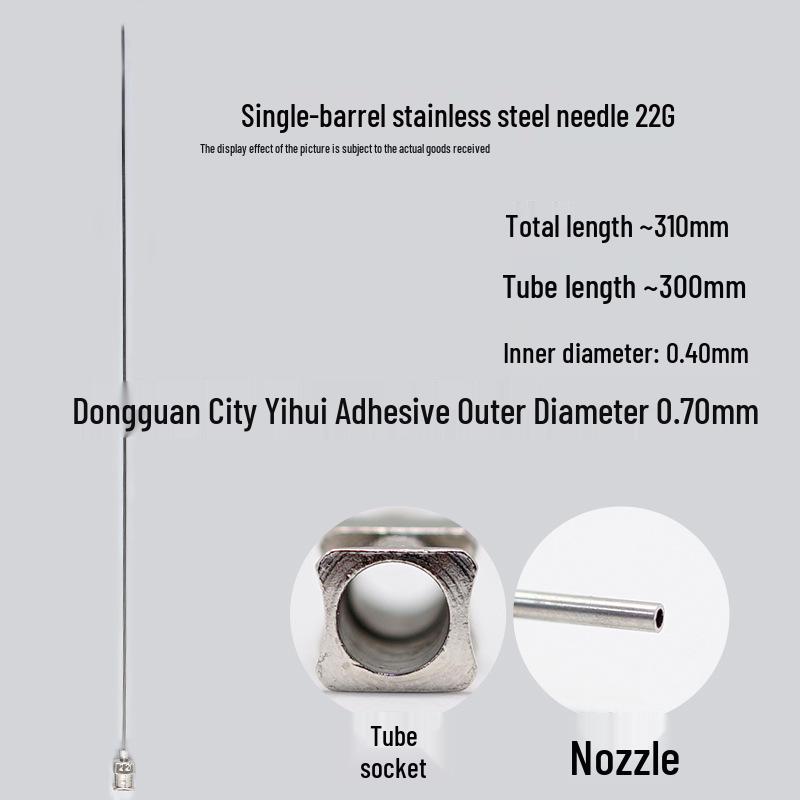 Single-barrel stainless steel needle 22G

The display effect of the picture is subject to the actual goods received

Total length ~310mm

Tube length ~300mm

Inner diameter: 0.40mm

Dongguan City Yihui Adhesive Outer Diameter 0.70mm

Tube socket

Nozzle